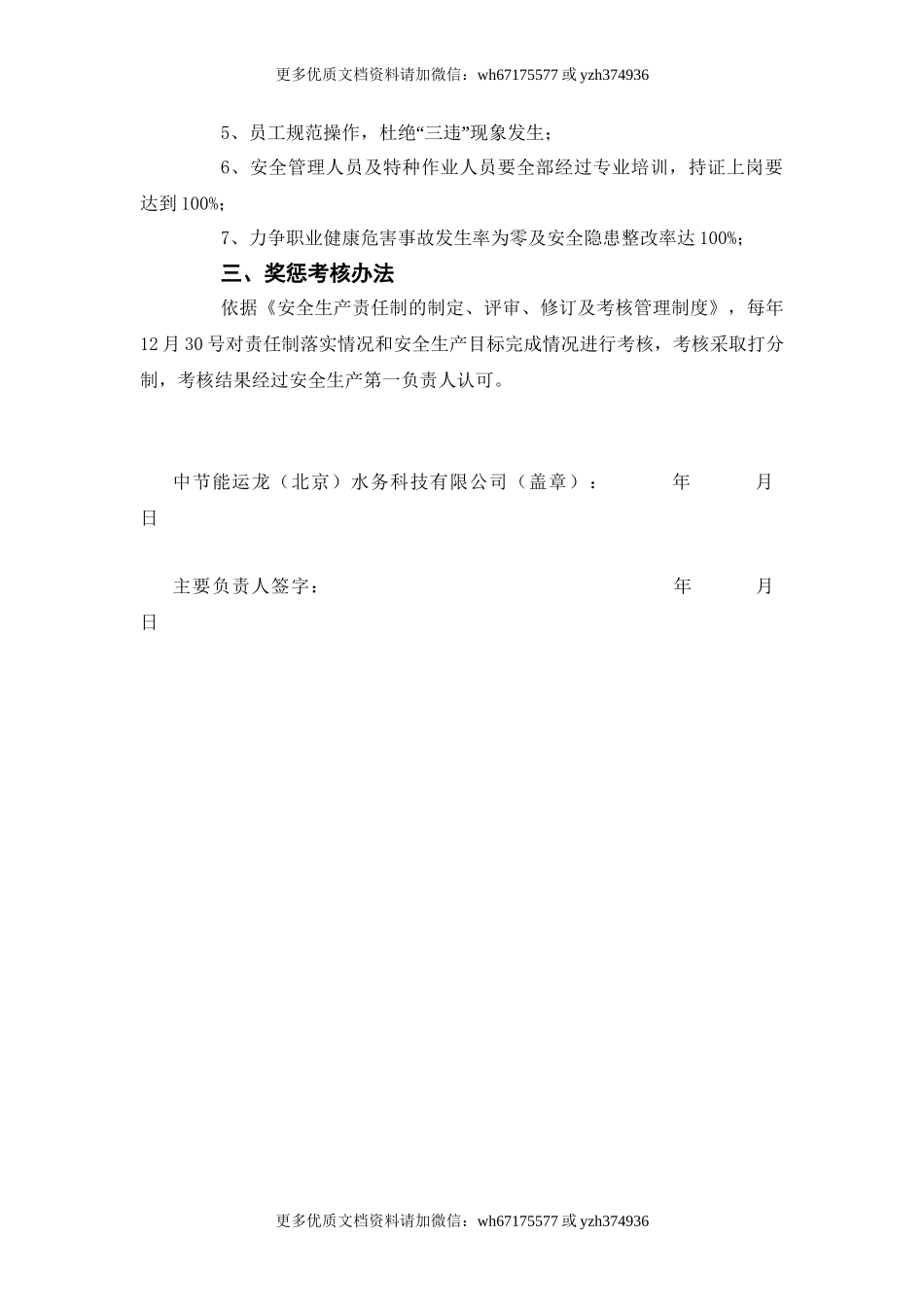 更多优质文档资料请加微信：wh67175577 或 yzh374936

5、员工规范操作，杜绝“三违”现象发生；

6、安全管理人员及特种作业人员要全部经过专业培训，持证上岗要达到 100%；

7、力争职业健康危害事故发生率为零及安全隐患整改率达 100%；

三、奖惩考核办法

依据《安全生产责任制的制定、评审、修订及考核管理制度》，每年 12 月 30 号对责任制落实情况和安全生产目标完成情况进行考核，考核采取打分制，考核结果经过安全生产第一负责人认可。

中节能运龙（北京）水务科技有限公司（盖章）： 年 月 日

主要负责人签字： 年 月 日

更多优质文档资料请加微信：wh67175577 或 yzh374936